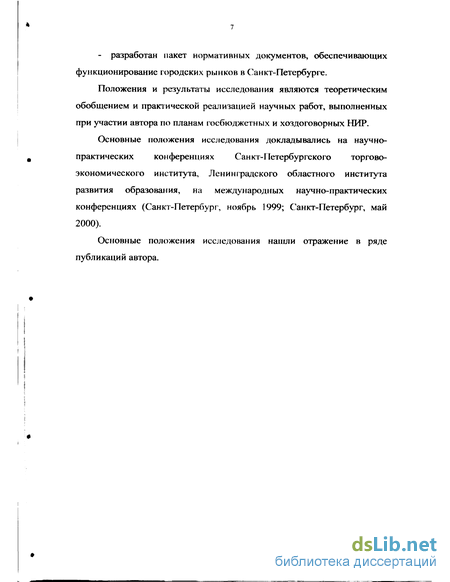 7

- разработан пакет нормативных документов, обеспечивающих функционирование городских рынков в Санкт-Петербурге.

Положения и результаты исследования являются теоретическим обобщением и практической реализацией научных работ, выполненных при участии автора по планам госбюджетных и хоздоговорных НИР.

Основные положения исследования докладывались на научно-практических конференциях Санкт-Петербургского торгово-экономического института, Ленинградского областного института развития образования, на международных научно-практических конференциях (Санкт-Петербург, ноябрь 1999; Санкт-Петербург, май 2000).

Основные положения исследования нашли отражение в ряде публикаций автора.

dsLib.net
библиотека диссертаций